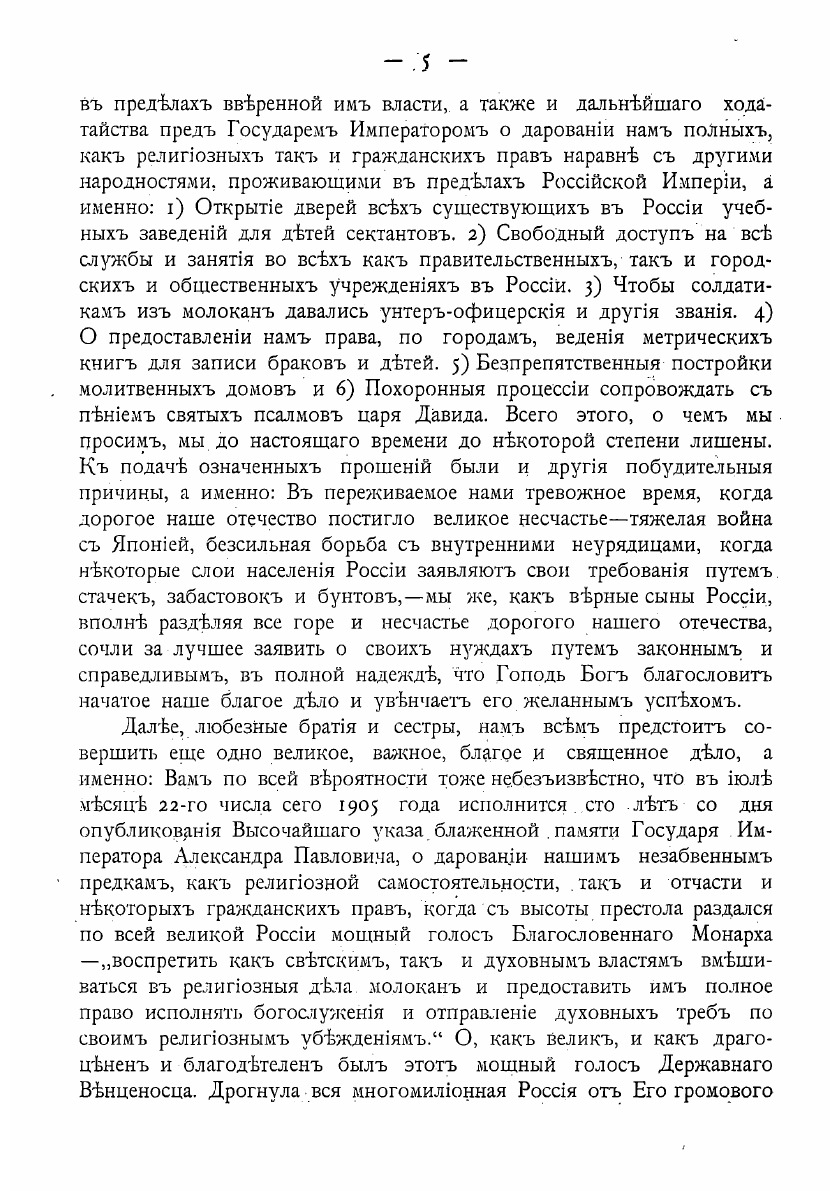 — 5 —

въ предѣлахъ ввѣренной имъ власти, а также и дальнѣйшаго ходатайства предъ Государемъ Императоромъ о дарованіи намъ полныхъ, какъ религіозныхъ такъ и гражданскихъ правъ наравнѣ съ другими народностями, проживающими въ предѣлахъ Россійской Имперіи, а именно: 1) Открытіе дверей всѣхъ существующихъ въ Россіи учебныхъ заведеній для дѣтей сектантовъ. 2) Свободный доступъ на всѣ службы и занятія во всѣхъ какъ правительственныхъ, такъ и городскихъ и общественныхъ учрежденіяхъ въ Россіи. 3) Чтобы солдатикамъ изъ молоканъ давались унтеръ-офицерскія и другія званія. 4) О предоставленіи намъ права, по городамъ, веденія метрическихъ книгъ для записи браковъ и дѣтей. 5) Безпрепятственныя постройки молитвенныхъ домовъ и 6) Похоронныя процессіи сопровождать съ пѣніемъ святыхъ псалмовъ царя Давида. Всего этого, о чемъ мы просимъ, мы до настоящаго времени до нѣкоторой степени лишены. Къ подачѣ означенныхъ прошеній были и другія побудительныя причины, а именно: Въ переживаемое нами тревожное время, когда дорогое наше отечество постигло великое несчастье—тяжелая война съ Японіей, безсильная борьба съ внутренними неурядицами, когда нѣкоторые слои населенія Россіи заявляютъ свои требованія путемъ стачекъ, забастовокъ и бунтовъ,—мы же, какъ вѣрные сыны Россіи, вполнѣ раздѣляя все горе и несчастье дорогого нашего отечества, сочли за лучшее заявить о своихъ нуждахъ путемъ законнымъ и справедливымъ, въ полной надеждѣ, что Гоподь Богъ благословитъ начатое наше благое дѣло и увѣнчаетъ его желаннымъ успѣхомъ.

Далѣе, любезные братія и сестры, намъ всѣмъ предстоитъ совершить еще одно великое, важное, благое и священное дѣло, а именно: Вамъ по всей вѣроятности тоже небезъизвѣстно, что въ іюлѣ мѣсяцѣ 22-го числа сего 1905 года исполнится сто лѣтъ со дня опубликованія Высочайшаго указа блаженной памяти Государя Императора Александра Павловича, о дарованіи нашимъ незабвеннымъ предкамъ, какъ религіозной самостоятельности, такъ и отчасти и нѣкоторыхъ гражданскихъ правъ, когда съ высоты престола раздался по всей великой Россіи мощный голосъ Благословеннаго Монарха —„воспретить какъ свѣтскимъ, такъ и духовнымъ властямъ вмѣшиваться въ религіозныя дѣла молоканъ и предоставить имъ полное право исполнять богослуженія и отправленіе духовныхъ требъ по своимъ религіознымъ убѣжденіямъ.“ О, какъ великъ, и какъ драгоцѣненъ и благодѣтеленъ былъ этотъ мощный голосъ Державнаго Вѣнценосца. Дрогнула вся многомиліонная Россія отъ Его громового